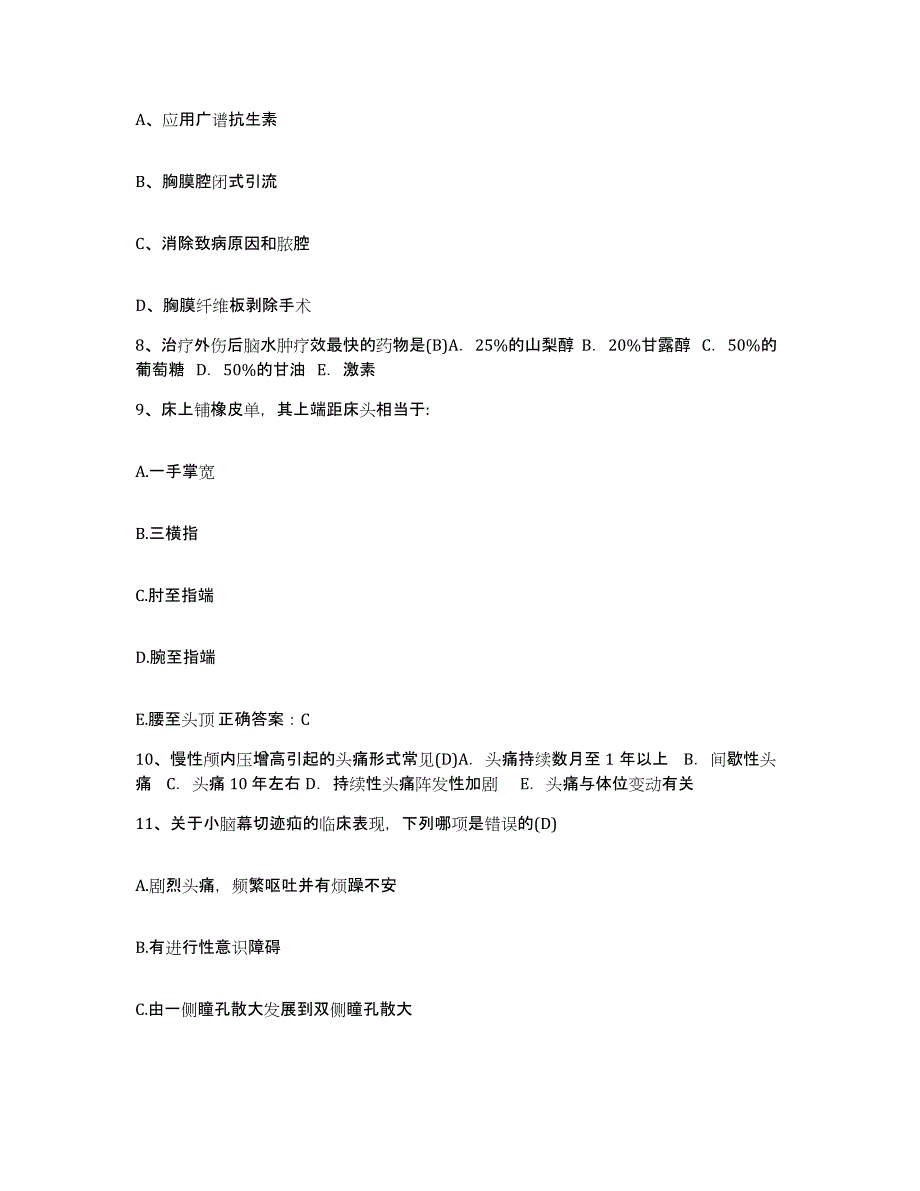 A、应用广谱抗生素

B、胸膜腔闭式引流

C、消除致病原因和脓腔

D、胸膜纤维板剥除手术

8、治疗外伤后脑水肿疗效最快的药物是(B)A. 25%的山梨醇 B. 20%甘露醇 C. 50%的葡萄糖 D. 50%的甘油 E. 激素

9、床上铺橡皮单，其上端距床头相当于:

A.一手掌宽

B.三横指

C.肘至指端

D.腕至指端

E.腰至头顶 正确答案：C

10、慢性颅内压增高引起的头痛形式常见(D)A. 头痛持续数月至 1 年以上 B. 间歇性头痛 C. 头痛 10 年左右 D. 持续性头痛阵发性加剧 E. 头痛与体位变动有关

11、关于小脑幕切迹疝的临床表现，下列哪项是错误的(D)

A.剧烈头痛，频繁呕吐并有烦躁不安

B.有进行性意识障碍

C.由一侧瞳孔散大发展到双侧瞳孔散大